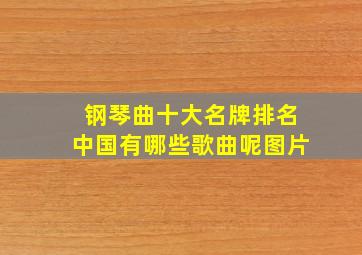 钢琴曲十大名牌排名
中国有哪些歌曲呢图片